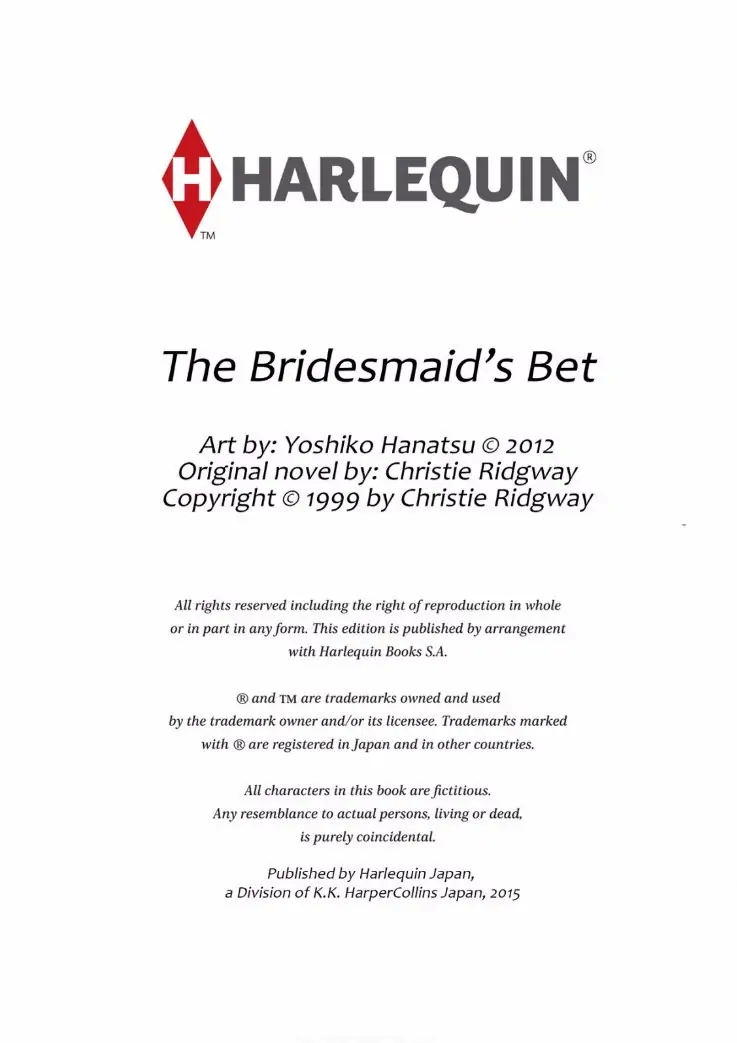 H HARLEQUIN®
TM

The Bridesmaid's Bet

Art by: Yoshiko Hanatsu © 2012
Original novel by: Christie Ridgway
Copyright © 1999 by Christie Ridgway

All rights reserved including the right of reproduction in whole or in part in any form. This edition is published by arrangement with Harlequin Books S.A.

® and TM are trademarks owned and used by the trademark owner and/or its licensee. Trademarks marked with ® are registered in Japan and in other countries.

All characters in this book are fictitious. Any resemblance to actual persons, living or dead, is purely coincidental.

Published by Harlequin Japan, a Division of K.K. HarperCollins Japan, 2015